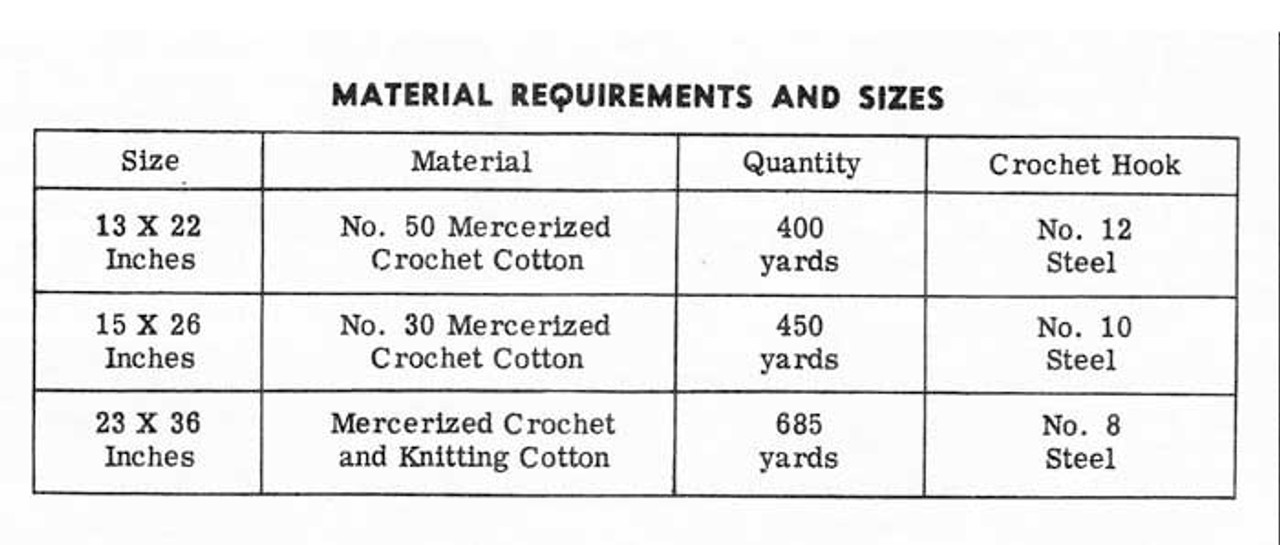 MATERIAL REQUIREMENTS AND SIZES

| Size | Material | Quantity | Crochet Hook |
|---|---|---|---|
| 13 X 22 Inches | No. 50 Mercerized Crochet Cotton | 400 yards | No. 12 Steel |
| 15 X 26 Inches | No. 30 Mercerized Crochet Cotton | 450 yards | No. 10 Steel |
| 23 X 36 Inches | Mercerized Crochet and Knitting Cotton | 685 yards | No. 8 Steel |